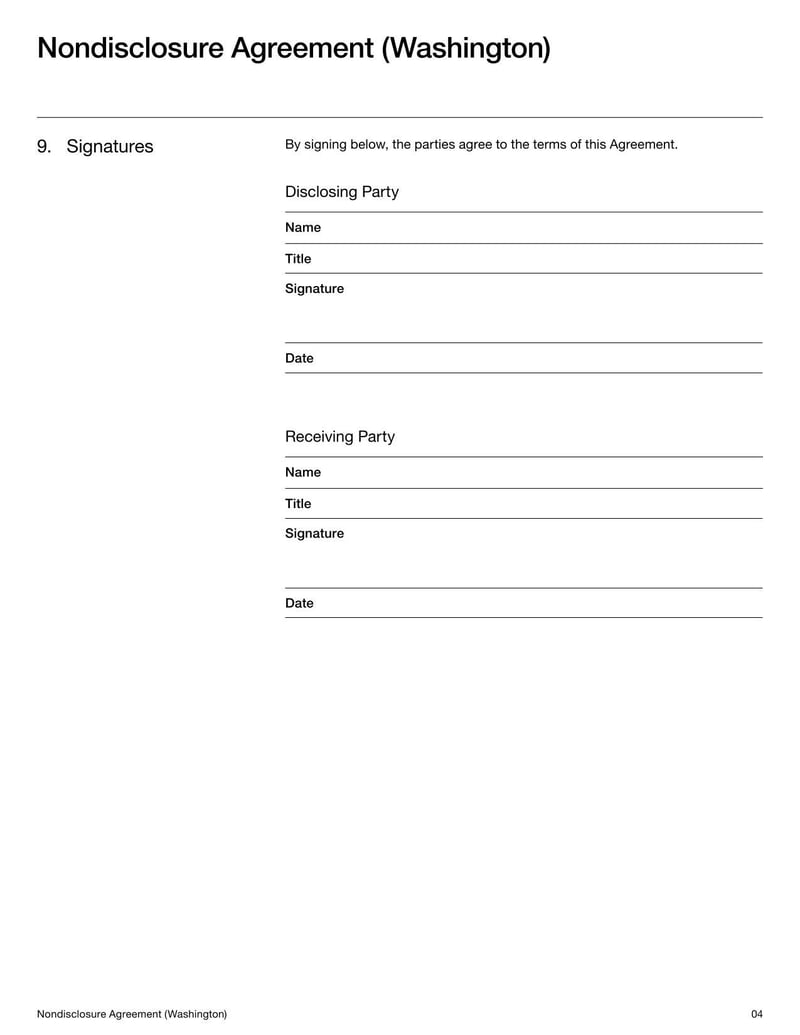 Nondisclosure Agreement (Washington)

9. Signatures

By signing below, the parties agree to the terms of this Agreement.

Disclosing Party

Name

Title

Signature

Date

Receiving Party

Name

Title

Signature

Date

Nondisclosure Agreement (Washington) 04